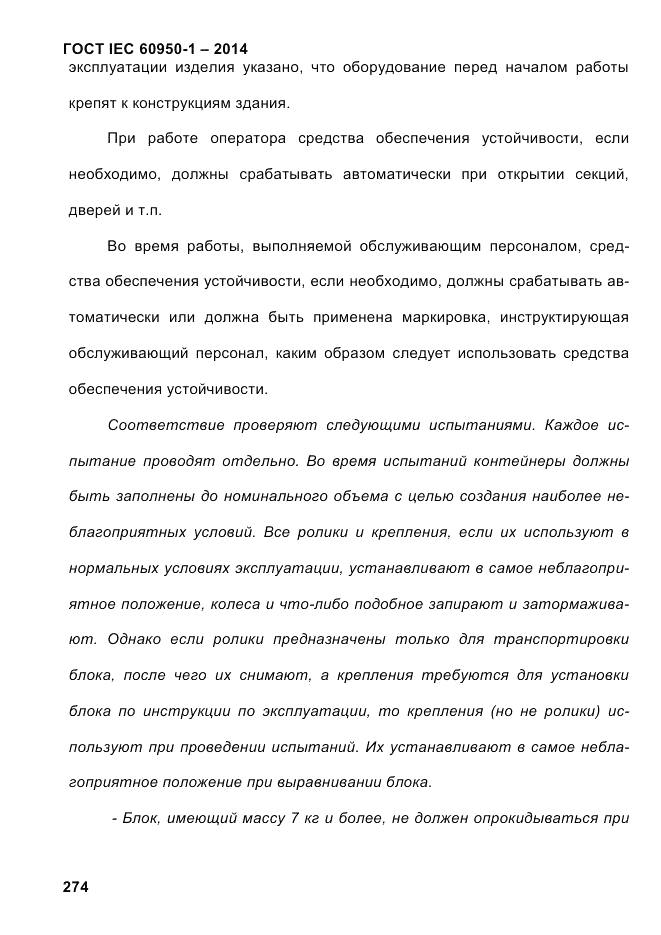 ГОСТ IEC 60950-1 – 2014
эксплуатации изделия указано, что оборудование перед началом работы крепят к конструкциям здания.

При работе оператора средства обеспечения устойчивости, если необходимо, должны срабатывать автоматически при открытии секций, дверей и т.п.

Во время работы, выполняемой обслуживающим персоналом, средства обеспечения устойчивости, если необходимо, должны срабатывать автоматически или должна быть применена маркировка, инструктирующая обслуживающий персонал, каким образом следует использовать средства обеспечения устойчивости.

Соответствие проверяют следующими испытаниями. Каждое испытание проводят отдельно. Во время испытаний контейнеры должны быть заполнены до номинального объема с целью создания наиболее неблагоприятных условий. Все ролики и крепления, если их используют в нормальных условиях эксплуатации, устанавливают в самое неблагоприятное положение, колеса и что-либо подобное запирают и затормаживают. Однако если ролики предназначены только для транспортировки блока, после чего их снимают, а крепления требуются для установки блока по инструкции по эксплуатации, то крепления (но не ролики) используют при проведении испытаний. Их устанавливают в самое неблагоприятное положение при выравнивании блока.

- Блок, имеющий массу 7 кг и более, не должен опрокидываться при

274